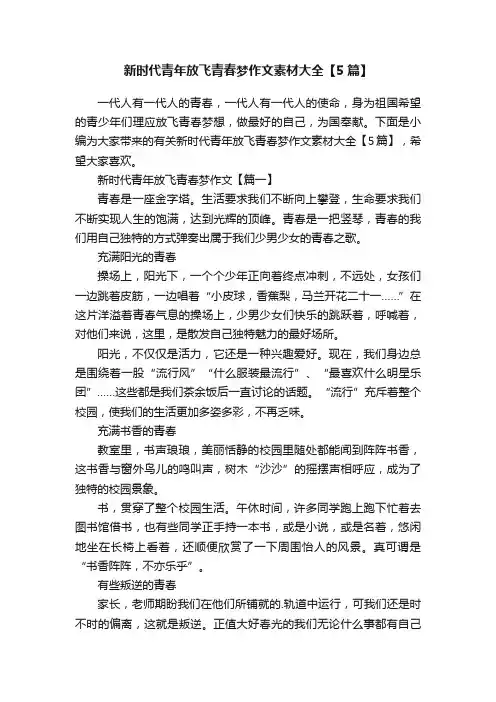 新时代青年放飞青春梦作文素材大全【5篇】

一代人有一代人的青春，一代人有一代人的使命，身为祖国希望的青少年们理应放飞青春梦想，做最好的自己，为国奉献。下面是小编为大家带来的有关新时代青年放飞青春梦作文素材大全【5篇】，希望大家喜欢。

新时代青年放飞青春梦作文【篇一】

青春是一座金字塔。生活要求我们不断向上攀登，生命要求我们不断实现人生的饱满，达到光辉的顶峰。青春是一把竖琴，青春的我们用自己独特的方式弹奏出属于我们少男少女的青春之歌。

充满阳光的青春

操场上，阳光下，一个个少年正向着终点冲刺，不远处，女孩们一边跳着皮筋，一边唱着“小皮球，香蕉梨，马兰开花二十一……”在这片洋溢着青春气息的操场上，少男少女们快乐的跳跃着，呼喊着，对他们来说，这里，是散发自己独特魅力的最好场所。

阳光，不仅仅是活力，它还是一种兴趣爱好。现在，我们身边总是围绕着一股“流行风”“什么服装最流行”、“最喜欢什么明星乐团”……这些都是我们茶余饭后一直讨论的话题。“流行”充斥着整个校园，使我们的生活更加多姿多彩，不再乏味。

充满书香的青春

教室里，书声琅琅，美丽恬静的校园里随处都能闻到阵阵书香，这书香与窗外鸟儿的鸣叫声，树木“沙沙”的摇摆声相呼应，成为了独特的校园景象。

书，贯穿了整个校园生活。午休时间，许多同学跑上跑下忙着去图书馆借书，也有些同学正手持一本书，或是小说，或是名著，悠闲地坐在长椅上看着，还顺便欣赏了一下周围怡人的风景。真可谓是“书香阵阵，不亦乐乎”。

有些叛逆的青春

家长，老师期盼我们在他们所铺就的.轨道中运行，可我们还是时不时的偏离，这就是叛逆。正值大好春光的我们无论什么事都有自己